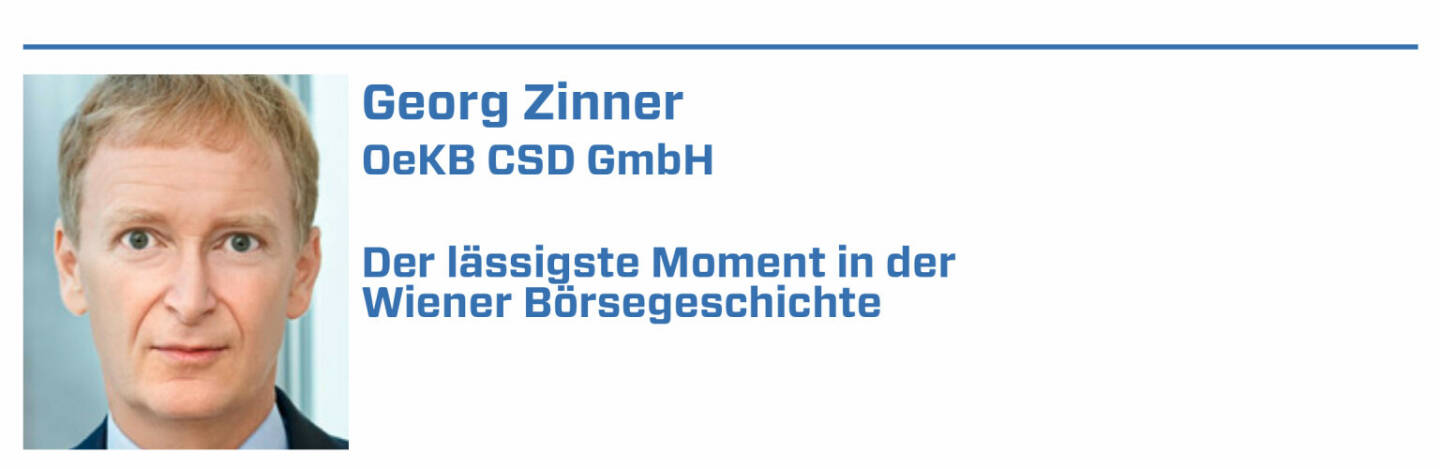 Georg Zinner
OeKB CSD GmbH

Der lässigste Moment in der Wiener Börsegeschichte